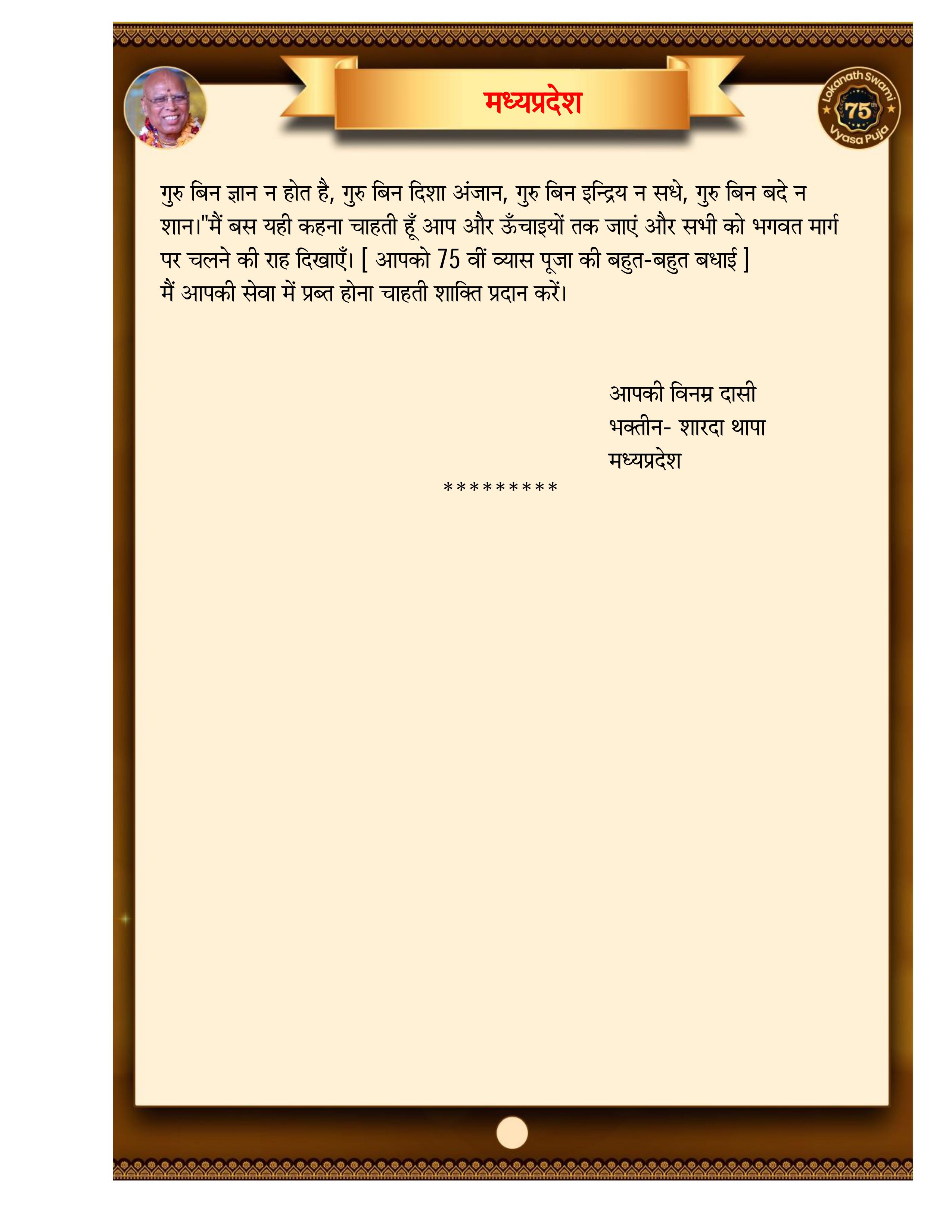 मध्यप्रदेश

Lokanath Swami 75th Vyasa Puja

गुरु बिन ज्ञान न होत है, गुरु बिन दिशा अंजान, गुरु बिन इन्द्रिय न सधे, गुरु बिन बदे न शान।"मैं बस यही कहना चाहती हूँ आप और ऊँचाइयों तक जाएं और सभी को भगवत मार्ग पर चलने की राह दिखाएँ। [ आपको 75 वीं व्यास पूजा की बहुत-बहुत बधाई ]
मैं आपकी सेवा में प्रब्त होना चाहती शाक्ति प्रदान करें।

आपकी विनम्र दासी
भक्तीन- शारदा थापा
मध्यप्रदेश

*********